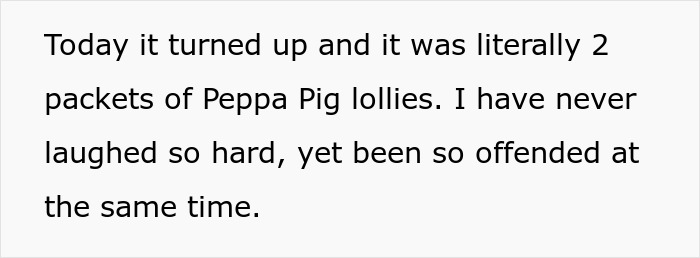 Today it turned up and it was literally 2 packets of Peppa Pig lollies. I have never laughed so hard, yet been so offended at the same time.